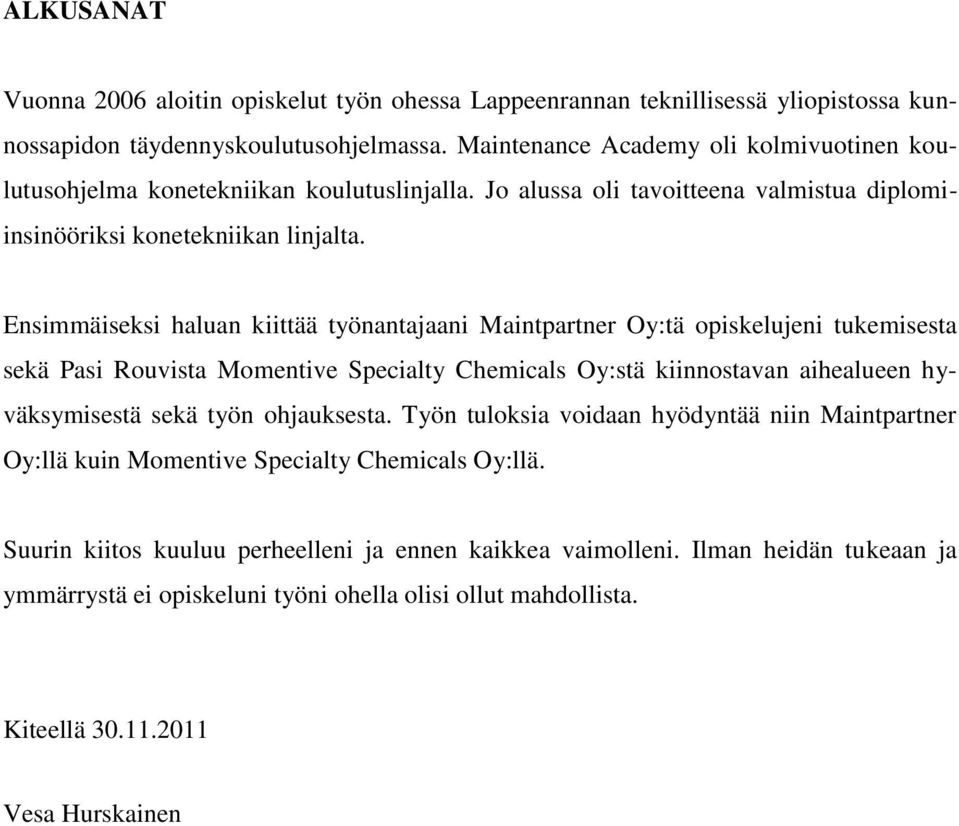 ALKUSANAT

Vuonna 2006 aloitin opiskelut työn ohessa Lappeenrannan teknillisessä yliopistossa kunnossapidon täydennyskoulutusohjelmassa. Maintenance Academy oli kolmivuotinen koulutusohjelma konetekniikan koulutuslinjalla. Jo alussa oli tavoitteena valmistua diplomi-insinööriksi konetekniikan linjalta.

Ensimmäiseksi haluan kiittää työnantajaani Maintpartner Oy:tä opiskelujeni tukemisesta sekä Pasi Rouvista Momentive Specialty Chemicals Oy:stä kiinnostavan aihealueen hyväksymisestä sekä työn ohjauksesta. Työn tuloksia voidaan hyödyntää niin Maintpartner Oy:llä kuin Momentive Specialty Chemicals Oy:llä.

Suurin kiitos kuuluu perheelleni ja ennen kaikkea vaimolleni. Ilman heidän tukeaan ja ymmärrystä ei opiskeluni työni ohella olisi ollut mahdollista.

Kiteellä 30.11.2011

Vesa Hurskainen